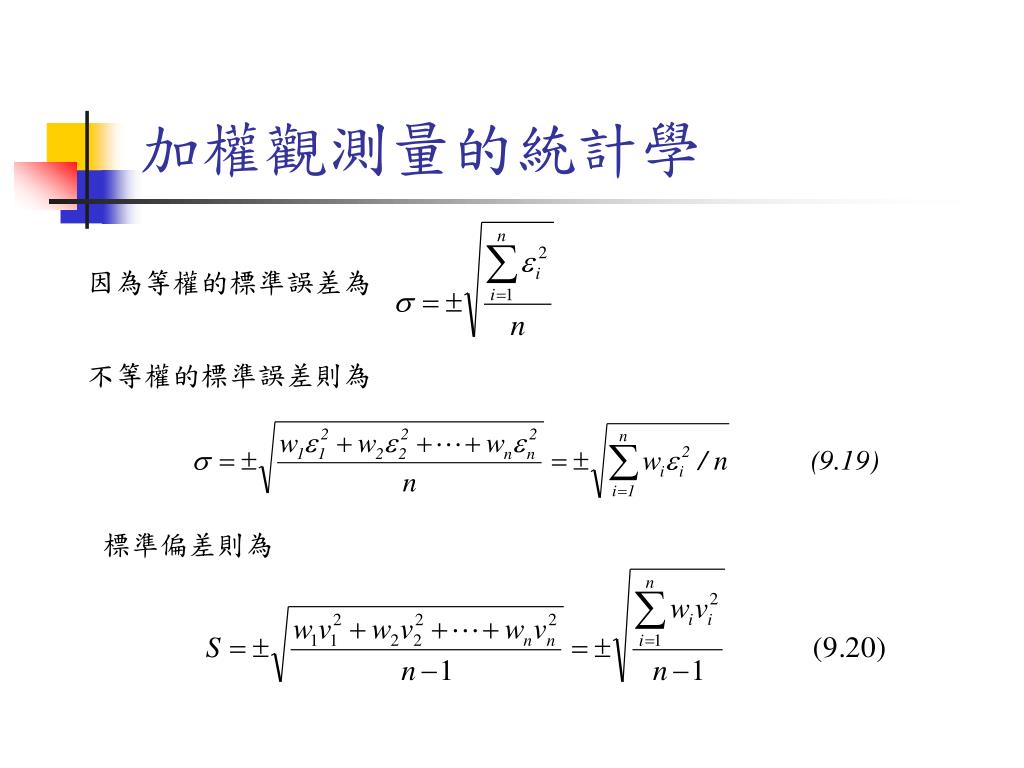 加權觀測量的統計學

因為等權的標準誤差為 $\sigma = \pm\sqrt{\frac{\sum_{i=1}^{n}\varepsilon_i^2}{n}}$

不等權的標準誤差則為

$\sigma = \pm\sqrt{\frac{w_1\varepsilon_1^2 + w_2\varepsilon_2^2 + \cdots + w_n\varepsilon_n^2}{n}} = \pm\sqrt{\sum_{i=1}^{n} w_i\varepsilon_i^2 / n}$ (9.19)

標準偏差則為

$S = \pm\sqrt{\frac{w_1v_1^2 + w_2v_2^2 + \cdots + w_nv_n^2}{n-1}} = \pm\sqrt{\frac{\sum_{i=1}^{n} w_iv_i^2}{n-1}}$ (9.20)